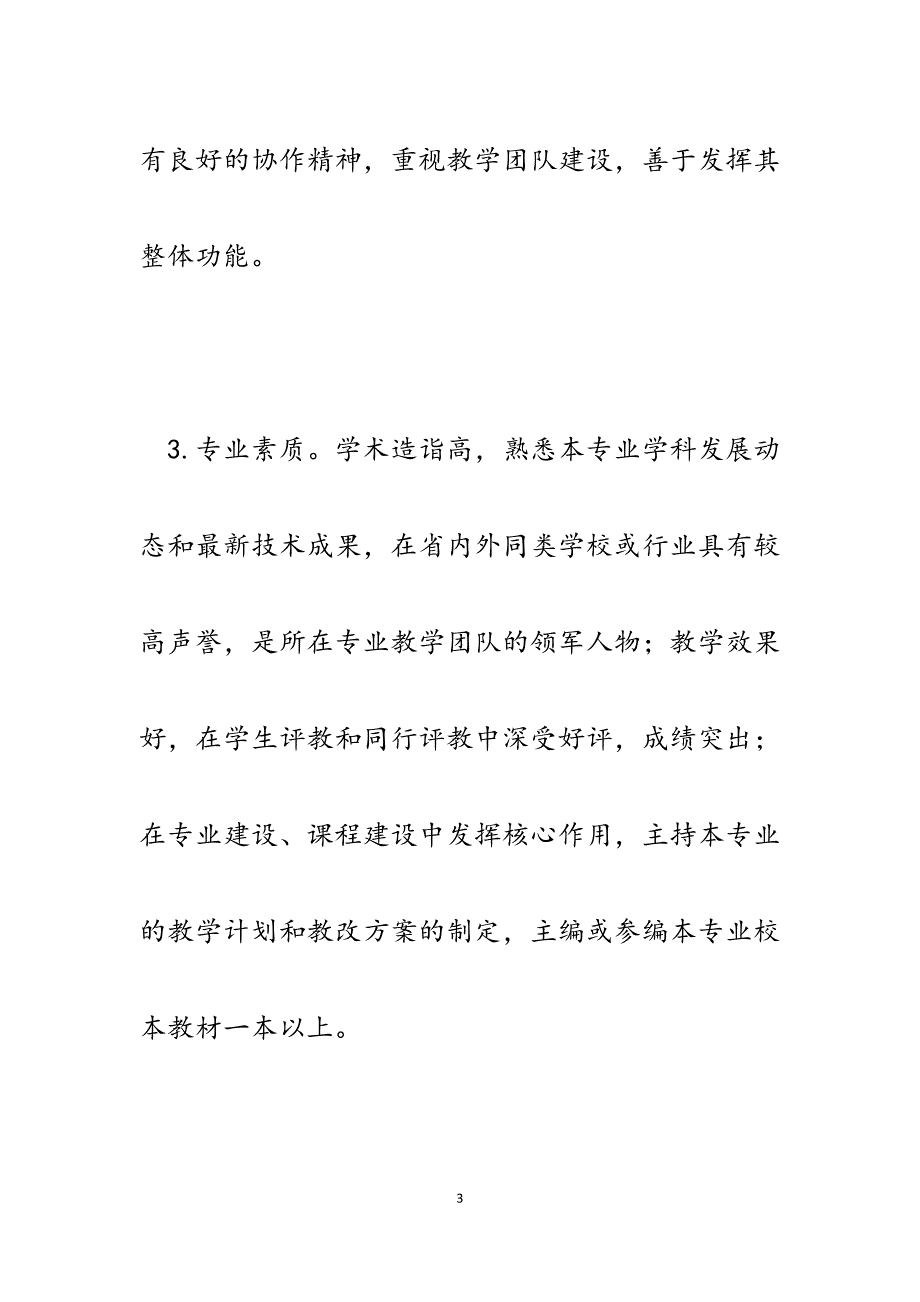 有良好的协作精神，重视教学团队建设，善于发挥其整体功能。

3.专业素质。学术造诣高，熟悉本专业学科发展动态和最新技术成果，在省内外同类学校或行业具有较高声誉，是所在专业教学团队的领军人物；教学效果好，在学生评教和同行评教中深受好评，成绩突出；在专业建设、课程建设中发挥核心作用，主持本专业的教学计划和教改方案的制定，主编或参编本专业校本教材一本以上。

3